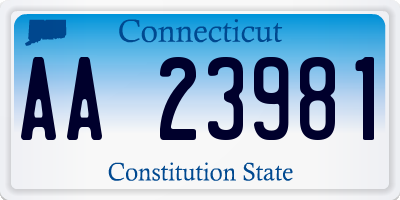 Connecticut

AA 23981

Constitution State